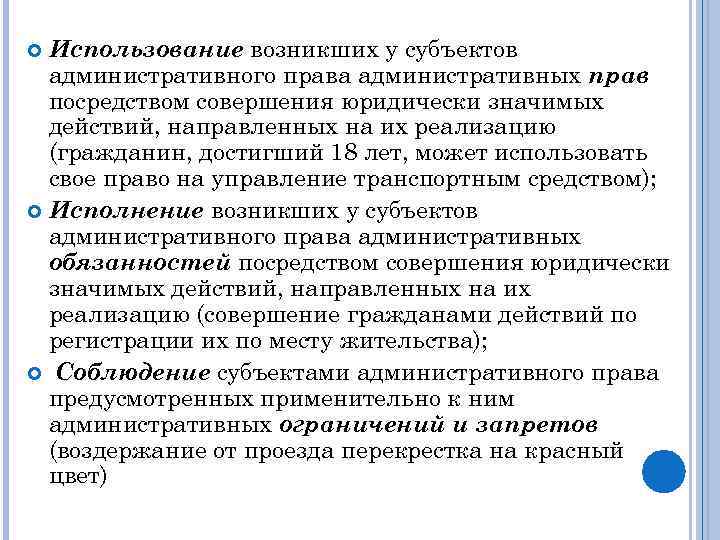 Использование возникших у субъектов административного права административных прав посредством совершения юридически значимых действий, направленных на их реализацию (гражданин, достигший 18 лет, может использовать свое право на управление транспортным средством);

Исполнение возникших у субъектов административного права административных обязанностей посредством совершения юридически значимых действий, направленных на их реализацию (совершение гражданами действий по регистрации их по месту жительства);

Соблюдение субъектами административного права предусмотренных применительно к ним административных ограничений и запретов (воздержание от проезда перекрестка на красный цвет)